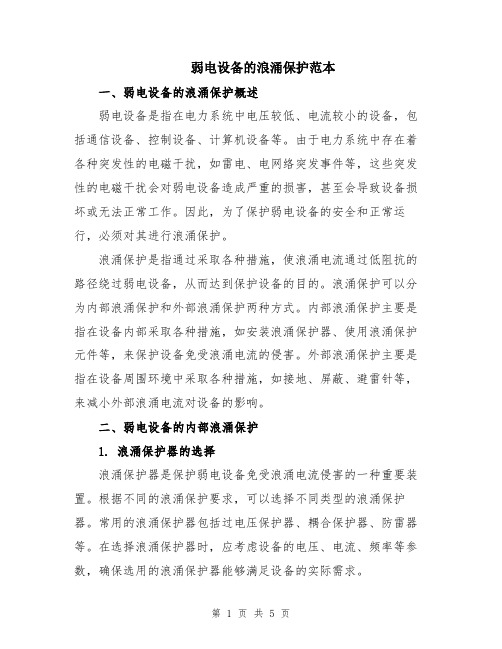 弱电设备的浪涌保护范本

一、弱电设备的浪涌保护概述

弱电设备是指在电力系统中电压较低、电流较小的设备，包括通信设备、控制设备、计算机设备等。由于电力系统中存在着各种突发性的电磁干扰，如雷电、电网络突发事件等，这些突发性的电磁干扰会对弱电设备造成严重的损害，甚至会导致设备损坏或无法正常工作。因此，为了保护弱电设备的安全和正常运行，必须对其进行浪涌保护。

浪涌保护是指通过采取各种措施，使浪涌电流通过低阻抗的路径绕过弱电设备，从而达到保护设备的目的。浪涌保护可以分为内部浪涌保护和外部浪涌保护两种方式。内部浪涌保护主要是指在设备内部采取各种措施，如安装浪涌保护器、使用浪涌保护元件等，来保护设备免受浪涌电流的侵害。外部浪涌保护主要是指在设备周围环境中采取各种措施，如接地、屏蔽、避雷针等，来减小外部浪涌电流对设备的影响。

二、弱电设备的内部浪涌保护

1. 浪涌保护器的选择

浪涌保护器是保护弱电设备免受浪涌电流侵害的一种重要装置。根据不同的浪涌保护要求，可以选择不同类型的浪涌保护器。常用的浪涌保护器包括过电压保护器、耦合保护器、防雷器等。在选择浪涌保护器时，应考虑设备的电压、电流、频率等参数，确保选用的浪涌保护器能够满足设备的实际需求。

第 1 页 共 5 页